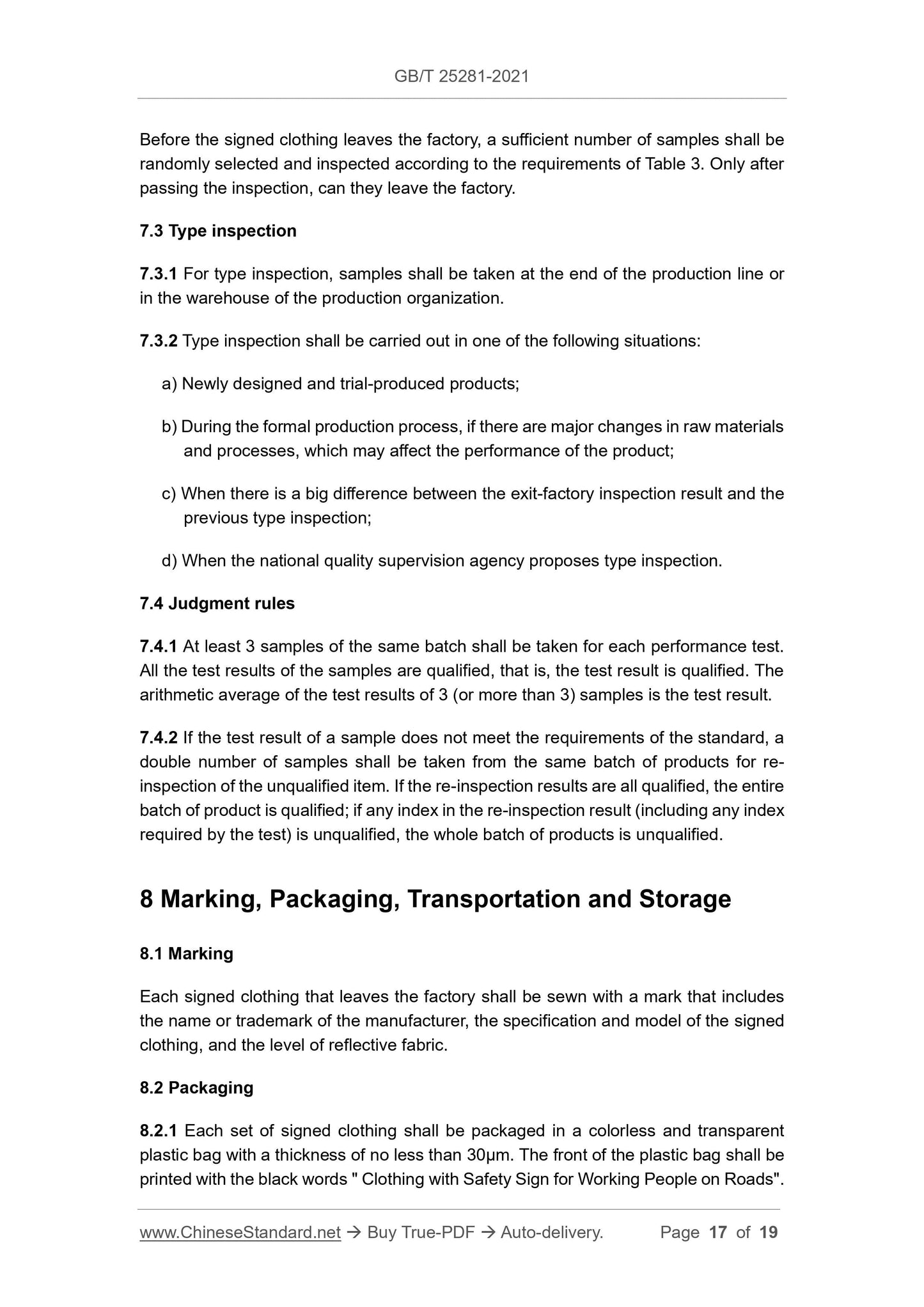 GB/T 25281-2021

Before the signed clothing leaves the factory, a sufficient number of samples shall be randomly selected and inspected according to the requirements of Table 3. Only after passing the inspection, can they leave the factory.

7.3 Type inspection

7.3.1 For type inspection, samples shall be taken at the end of the production line or in the warehouse of the production organization.

7.3.2 Type inspection shall be carried out in one of the following situations:

a) Newly designed and trial-produced products;

b) During the formal production process, if there are major changes in raw materials and processes, which may affect the performance of the product;

c) When there is a big difference between the exit-factory inspection result and the previous type inspection;

d) When the national quality supervision agency proposes type inspection.

7.4 Judgment rules

7.4.1 At least 3 samples of the same batch shall be taken for each performance test. All the test results of the samples are qualified, that is, the test result is qualified. The arithmetic average of the test results of 3 (or more than 3) samples is the test result.

7.4.2 If the test result of a sample does not meet the requirements of the standard, a double number of samples shall be taken from the same batch of products for re-inspection of the unqualified item. If the re-inspection results are all qualified, the entire batch of product is qualified; if any index in the re-inspection result (including any index required by the test) is unqualified, the whole batch of products is unqualified.

8 Marking, Packaging, Transportation and Storage

8.1 Marking

Each signed clothing that leaves the factory shall be sewn with a mark that includes the name or trademark of the manufacturer, the specification and model of the signed clothing, and the level of reflective fabric.

8.2 Packaging

8.2.1 Each set of signed clothing shall be packaged in a colorless and transparent plastic bag with a thickness of no less than 30μm. The front of the plastic bag shall be printed with the black words " Clothing with Safety Sign for Working People on Roads".

www.ChineseStandard.net → Buy True-PDF → Auto-delivery. Page 17 of 19